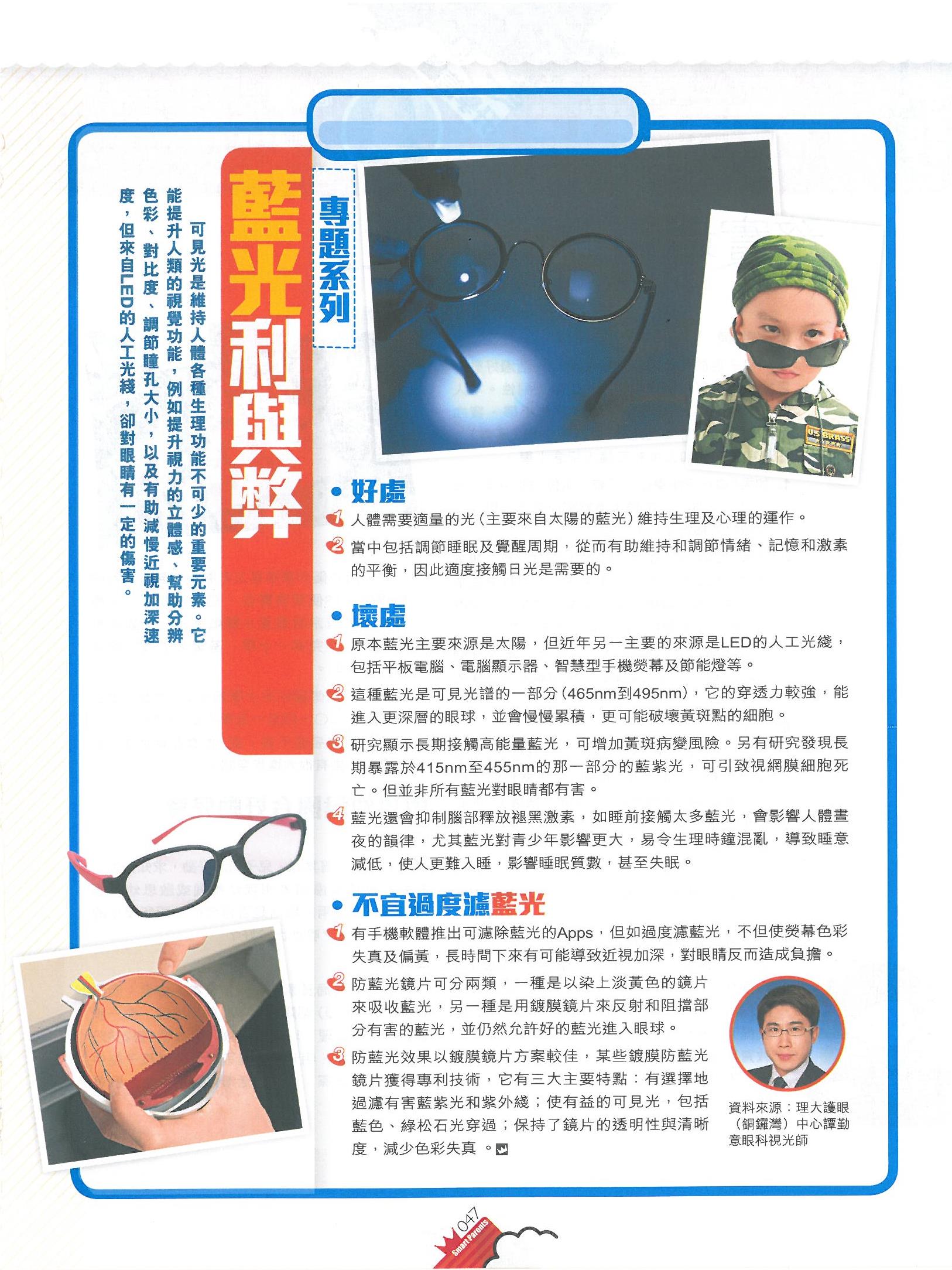 專題系列

藍光利與弊

可見光是維持人體各種生理功能不可少的重要元素。它能提升人類的視覺功能，例如提升視力的立體感、幫助分辨色彩、對比度、調節瞳孔大小，以及有助減慢近視加深速度，但來自LED的人工光綫，卻對眼睛有一定的傷害。

US BRASS

• 好處

1 人體需要適量的光（主要來自太陽的藍光）維持生理及心理的運作。

2 當中包括調節睡眠及覺醒周期，從而有助維持和調節情緒、記憶和激素的平衡，因此適度接觸日光是需要的。

• 壞處

1 原本藍光主要來源是太陽，但近年另一主要的來源是LED的人工光綫，包括平板電腦、電腦顯示器、智慧型手機熒幕及節能燈等。

2 這種藍光是可見光譜的一部分（465nm到495nm），它的穿透力較強，能進入更深層的眼球，並會慢慢累積，更可能破壞黃斑點的細胞。

3 研究顯示長期接觸高能量藍光，可增加黃斑病變風險。另有研究發現長期暴露於415nm至455nm的那一部分的藍紫光，可引致視網膜細胞死亡。但並非所有藍光對眼睛都有害。

4 藍光還會抑制腦部釋放褪黑激素，如睡前接觸太多藍光，會影響人體晝夜的韻律，尤其藍光對青少年影響更大，易令生理時鐘混亂，導致睡意減低，使人更難入睡，影響睡眠質數，甚至失眠。

• 不宜過度濾藍光

1 有手機軟體推出可濾除藍光的Apps，但如過度濾藍光，不但使熒幕色彩失真及偏黃，長時間下來有可能導致近視加深，對眼睛反而造成負擔。

2 防藍光鏡片可分兩類，一種是以染上淡黃色的鏡片來吸收藍光，另一種是用鍍膜鏡片來反射和阻擋部分有害的藍光，並仍然允許好的藍光進入眼球。

3 防藍光效果以鍍膜鏡片方案較佳，某些鍍膜防藍光鏡片獲得專利技術，它有三大主要特點：有選擇地過濾有害藍紫光和紫外綫；使有益的可見光，包括藍色、綠松石光穿過；保持了鏡片的透明性與清晰度，減少色彩失真 。

資料來源：理大護眼（銅鑼灣）中心譚勤意眼科視光師

047
Smart Parents